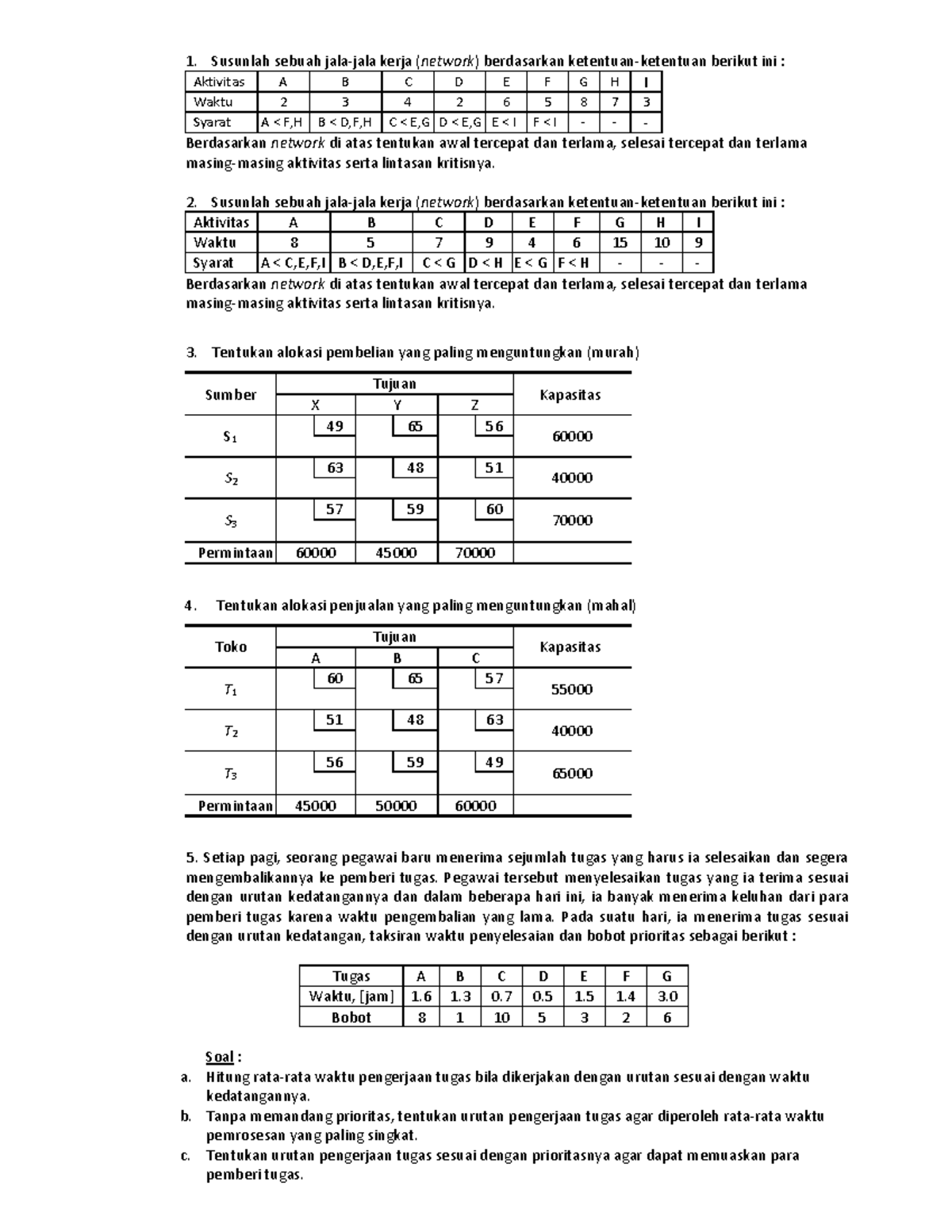 1. Susunlah sebuah jala-jala kerja (network) berdasarkan ketentuan-ketentuan berikut ini :

| Aktivitas | A | B | C | D | E | F | G | H | I |
|---|---|---|---|---|---|---|---|---|---|
| Waktu | 2 | 3 | 4 | 2 | 6 | 5 | 8 | 7 | 3 |
| Syarat | A < F,H | B < D,F,H | C < E,G | D < E,G | E < I | F < I | - | - | - |

Berdasarkan network di atas tentukan awal tercepat dan terlama, selesai tercepat dan terlama masing-masing aktivitas serta lintasan kritisnya.

2. Susunlah sebuah jala-jala kerja (network) berdasarkan ketentuan-ketentuan berikut ini :

| Aktivitas | A | B | C | D | E | F | G | H | I |
|---|---|---|---|---|---|---|---|---|---|
| Waktu | 8 | 5 | 7 | 9 | 4 | 6 | 15 | 10 | 9 |
| Syarat | A < C,E,F,I | B < D,E,F,I | C < G | D < H | E < G | F < H | - | - | - |

Berdasarkan network di atas tentukan awal tercepat dan terlama, selesai tercepat dan terlama masing-masing aktivitas serta lintasan kritisnya.

3. Tentukan alokasi pembelian yang paling menguntungkan (murah)

| Sumber | Tujuan | | | Kapasitas |
|---|---|---|---|---|
| | X | Y | Z | |
| $S_1$ | 49 | 65 | 56 | 60000 |
| $S_2$ | 63 | 48 | 51 | 40000 |
| $S_3$ | 57 | 59 | 60 | 70000 |
| Permintaan | 60000 | 45000 | 70000 | |

4. Tentukan alokasi penjualan yang paling menguntungkan (mahal)

| Toko | Tujuan | | | Kapasitas |
|---|---|---|---|---|
| | A | B | C | |
| $T_1$ | 60 | 65 | 57 | 55000 |
| $T_2$ | 51 | 48 | 63 | 40000 |
| $T_3$ | 56 | 59 | 49 | 65000 |
| Permintaan | 45000 | 50000 | 60000 | |

5. Setiap pagi, seorang pegawai baru menerima sejumlah tugas yang harus ia selesaikan dan segera mengembalikannya ke pemberi tugas. Pegawai tersebut menyelesaikan tugas yang ia terima sesuai dengan urutan kedatangannya dan dalam beberapa hari ini, ia banyak menerima keluhan dari para pemberi tugas karena waktu pengembalian yang lama. Pada suatu hari, ia menerima tugas sesuai dengan urutan kedatangan, taksiran waktu penyelesaian dan bobot prioritas sebagai berikut :

| Tugas | A | B | C | D | E | F | G |
|---|---|---|---|---|---|---|---|
| Waktu, [jam] | 1.6 | 1.3 | 0.7 | 0.5 | 1.5 | 1.4 | 3.0 |
| Bobot | 8 | 1 | 10 | 5 | 3 | 2 | 6 |

Soal :
a. Hitung rata-rata waktu pengerjaan tugas bila dikerjakan dengan urutan sesuai dengan waktu kedatangannya.
b. Tanpa memandang prioritas, tentukan urutan pengerjaan tugas agar diperoleh rata-rata waktu pemrosesan yang paling singkat.
c. Tentukan urutan pengerjaan tugas sesuai dengan prioritasnya agar dapat memuaskan para pemberi tugas.